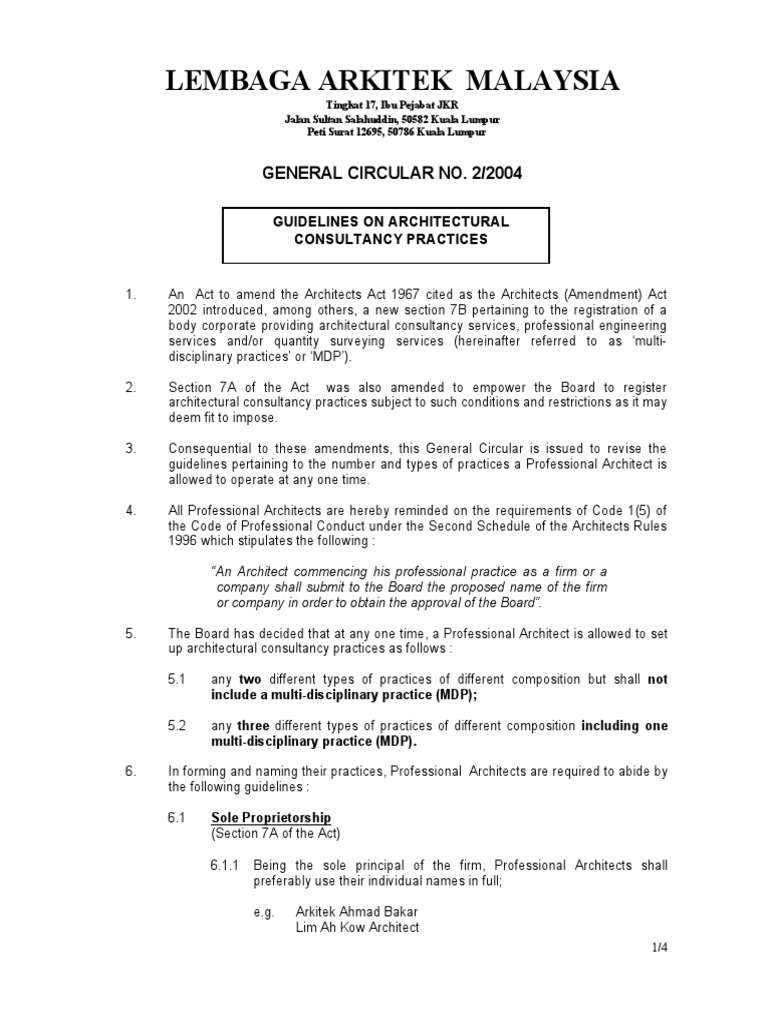 LEMBAGA ARKITEK MALAYSIA

Tingkat 17, Ibu Pejabat JKR
Jalan Sultan Salahuddin, 50582 Kuala Lumpur
Peti Surat 12695, 50786 Kuala Lumpur

GENERAL CIRCULAR NO. 2/2004

GUIDELINES ON ARCHITECTURAL CONSULTANCY PRACTICES

1. An Act to amend the Architects Act 1967 cited as the Architects (Amendment) Act 2002 introduced, among others, a new section 7B pertaining to the registration of a body corporate providing architectural consultancy services, professional engineering services and/or quantity surveying services (hereinafter referred to as 'multi-disciplinary practices' or 'MDP').

2. Section 7A of the Act was also amended to empower the Board to register architectural consultancy practices subject to such conditions and restrictions as it may deem fit to impose.

3. Consequential to these amendments, this General Circular is issued to revise the guidelines pertaining to the number and types of practices a Professional Architect is allowed to operate at any one time.

4. All Professional Architects are hereby reminded on the requirements of Code 1(5) of the Code of Professional Conduct under the Second Schedule of the Architects Rules 1996 which stipulates the following :

"An Architect commencing his professional practice as a firm or a company shall submit to the Board the proposed name of the firm or company in order to obtain the approval of the Board".

5. The Board has decided that at any one time, a Professional Architect is allowed to set up architectural consultancy practices as follows :

5.1 any two different types of practices of different composition but shall not include a multi-disciplinary practice (MDP);

5.2 any three different types of practices of different composition including one multi-disciplinary practice (MDP).

6. In forming and naming their practices, Professional Architects are required to abide by the following guidelines :

6.1 Sole Proprietorship
(Section 7A of the Act)

6.1.1 Being the sole principal of the firm, Professional Architects shall preferably use their individual names in full;

e.g. Arkitek Ahmad Bakar
Lim Ah Kow Architect

1/4